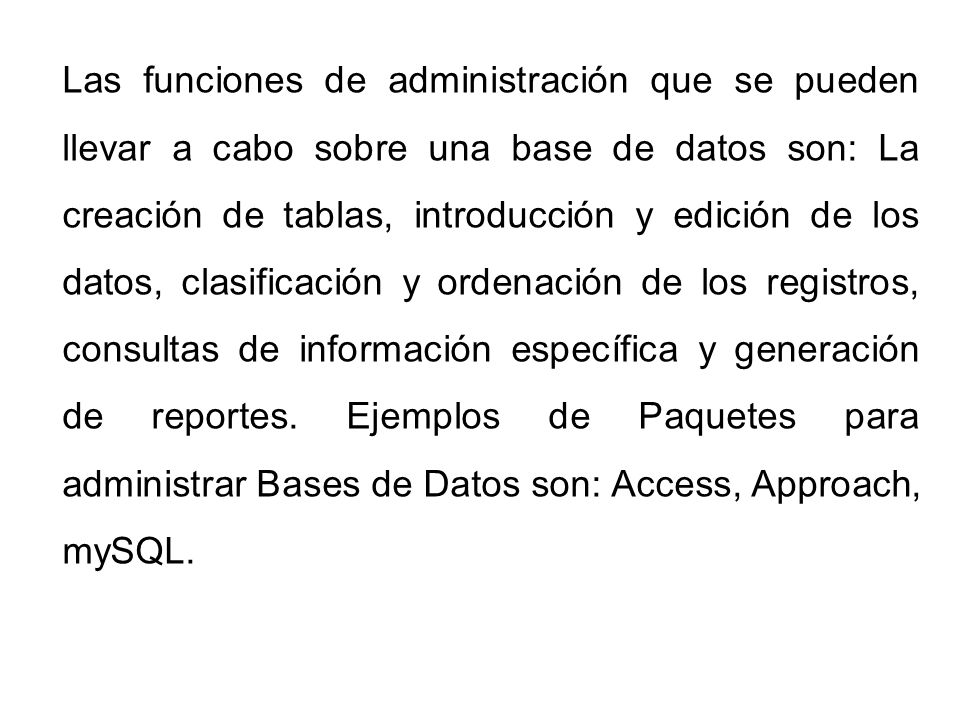 Las funciones de administración que se pueden llevar a cabo sobre una base de datos son: La creación de tablas, introducción y edición de los datos, clasificación y ordenación de los registros, consultas de información específica y generación de reportes. Ejemplos de Paquetes para administrar Bases de Datos son: Access, Approach, mySQL.